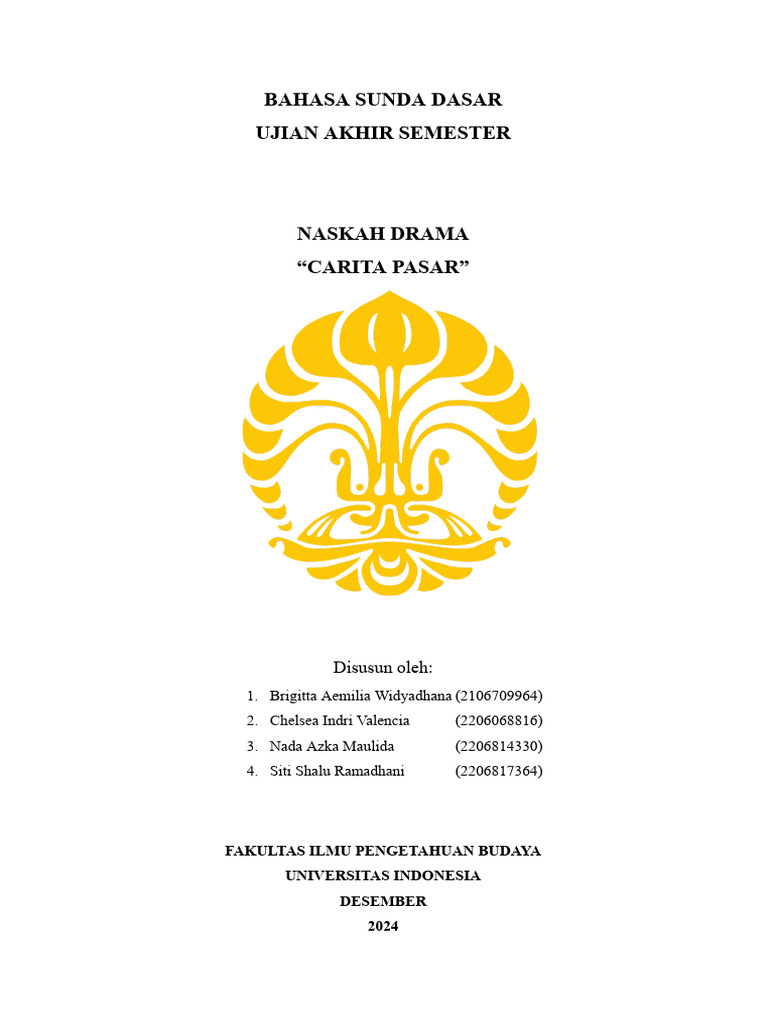 BAHASA SUNDA DASAR
UJIAN AKHIR SEMESTER

NASKAH DRAMA
“CARITA PASAR”

Disusun oleh:

1. Brigitta Aemilia Widyadhana (2106709964)
2. Chelsea Indri Valencia (2206068816)
3. Nada Azka Maulida (2206814330)
4. Siti Shalu Ramadhani (2206817364)

FAKULTAS ILMU PENGETAHUAN BUDAYA
UNIVERSITAS INDONESIA
DESEMBER
2024